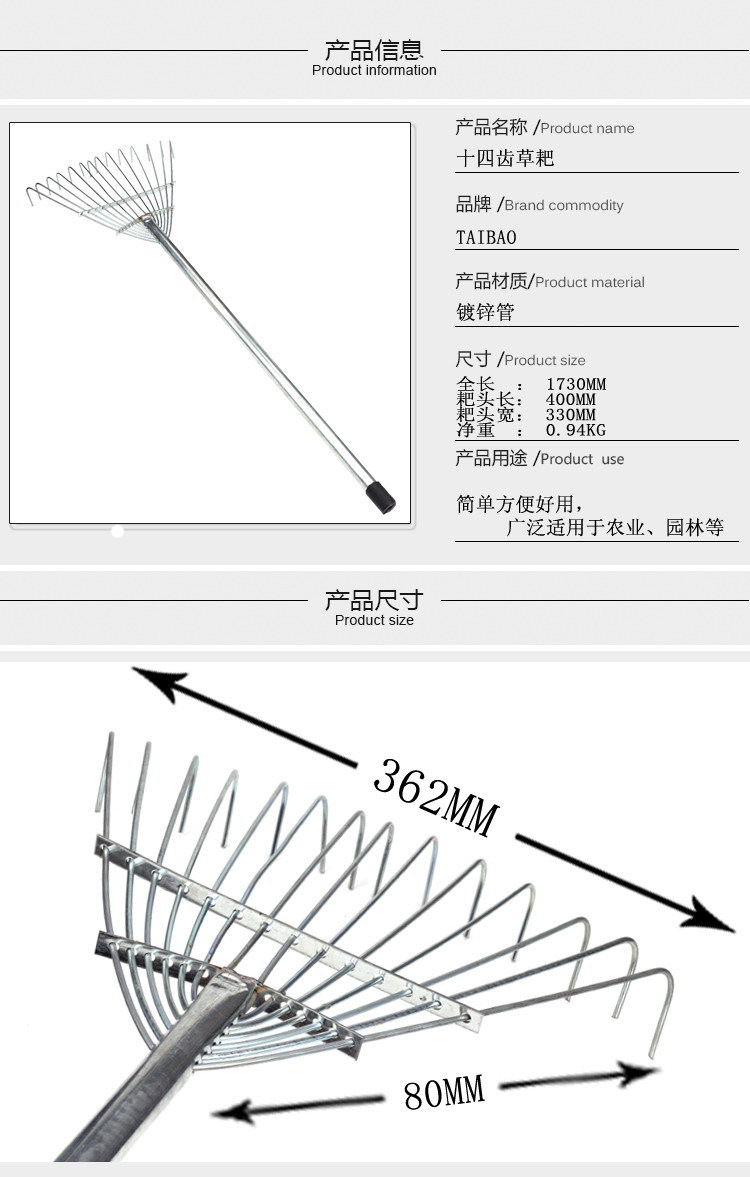 产品信息
Product information

产品名称 /Product name
十四齿草耙

品牌 /Brand commodity
TAIBAO

产品材质/Product material
镀锌管

尺寸 /Product size
全长 ： 1730MM
耙头长： 400MM
耙头宽： 330MM
净重 ： 0.94KG

产品用途 /Product use
简单方便好用，
广泛适用于农业、园林等

产品尺寸
Product size

362MM
80MM